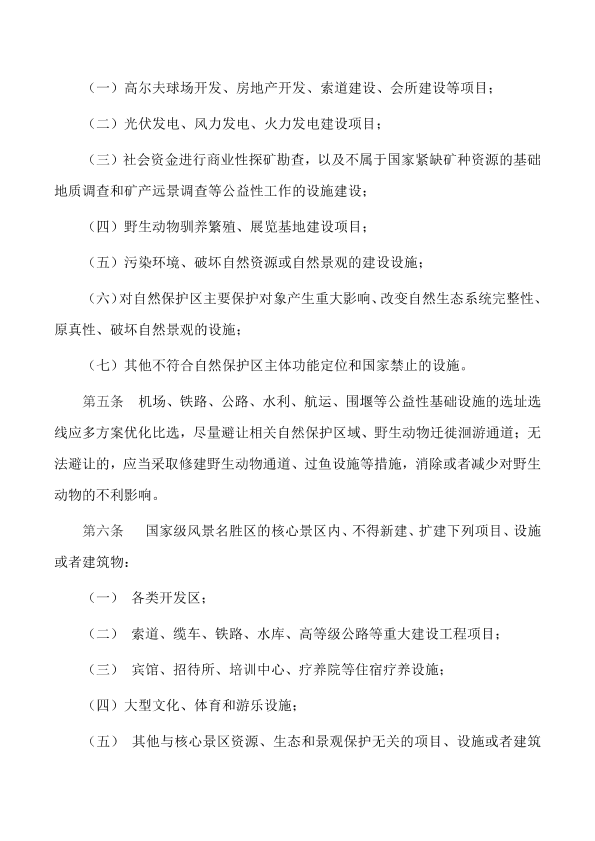 （一）高尔夫球场开发、房地产开发、索道建设、会所建设等项目；

（二）光伏发电、风力发电、火力发电建设项目；

（三）社会资金进行商业性探矿勘查，以及不属于国家紧缺矿种资源的基础地质调查和矿产远景调查等公益性工作的设施建设；

（四）野生动物驯养繁殖、展览基地建设项目；

（五）污染环境、破坏自然资源或自然景观的建设设施；

（六）对自然保护区主要保护对象产生重大影响、改变自然生态系统完整性、原真性、破坏自然景观的设施；

（七）其他不符合自然保护区主体功能定位和国家禁止的设施。

第五条　机场、铁路、公路、水利、航运、围堰等公益性基础设施的选址选线应多方案优化比选，尽量避让相关自然保护区域、野生动物迁徙洄游通道；无法避让的，应当采取修建野生动物通道、过鱼设施等措施，消除或者减少对野生动物的不利影响。

第六条　国家级风景名胜区的核心景区内、不得新建、扩建下列项目、设施或者建筑物：

（一）各类开发区；

（二）索道、缆车、铁路、水库、高等级公路等重大建设工程项目；

（三）宾馆、招待所、培训中心、疗养院等住宿疗养设施；

（四）大型文化、体育和游乐设施；

（五）其他与核心景区资源、生态和景观保护无关的项目、设施或者建筑